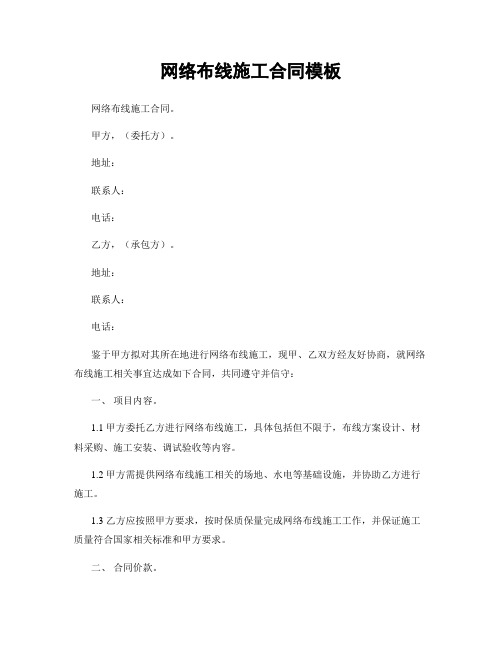 网络布线施工合同模板

网络布线施工合同。

甲方，（委托方）。

地址：

联系人：

电话：

乙方，（承包方）。

地址：

联系人：

电话：

鉴于甲方拟对其所在地进行网络布线施工，现甲、乙双方经友好协商，就网络布线施工相关事宜达成如下合同，共同遵守并信守：

一、 项目内容。

1.1 甲方委托乙方进行网络布线施工，具体包括但不限于，布线方案设计、材料采购、施工安装、调试验收等内容。

1.2 甲方需提供网络布线施工相关的场地、水电等基础设施，并协助乙方进行施工。

1.3 乙方应按照甲方要求，按时保质保量完成网络布线施工工作，并保证施工质量符合国家相关标准和甲方要求。

二、 合同价款。